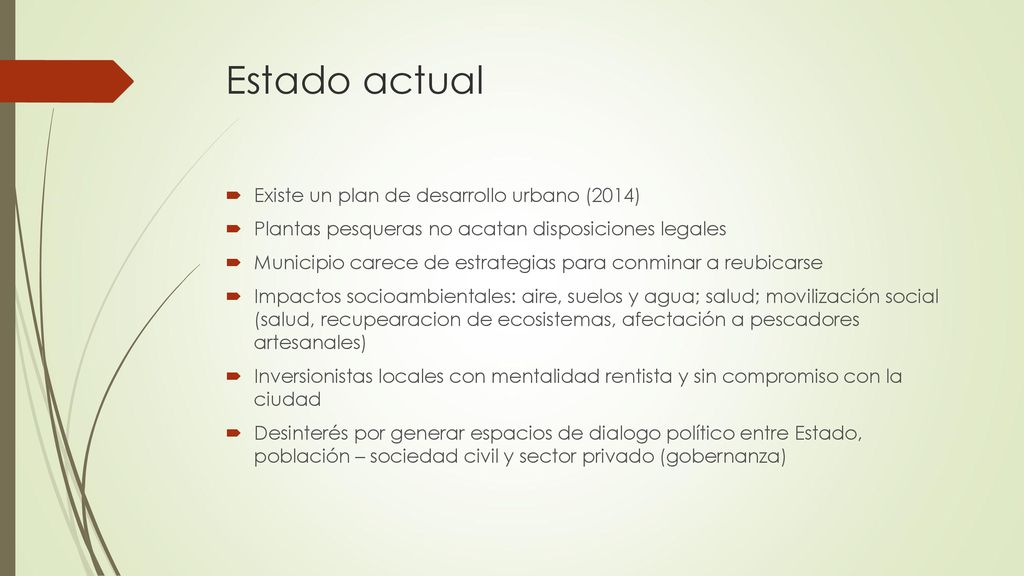 Estado actual

Existe un plan de desarrollo urbano (2014)

Plantas pesqueras no acatan disposiciones legales

Municipio carece de estrategias para conminar a reubicarse

Impactos socioambientales: aire, suelos y agua; salud; movilización social (salud, recupearacion de ecosistemas, afectación a pescadores artesanales)

Inversionistas locales con mentalidad rentista y sin compromiso con la ciudad

Desinterés por generar espacios de dialogo político entre Estado, población – sociedad civil y sector privado (gobernanza)